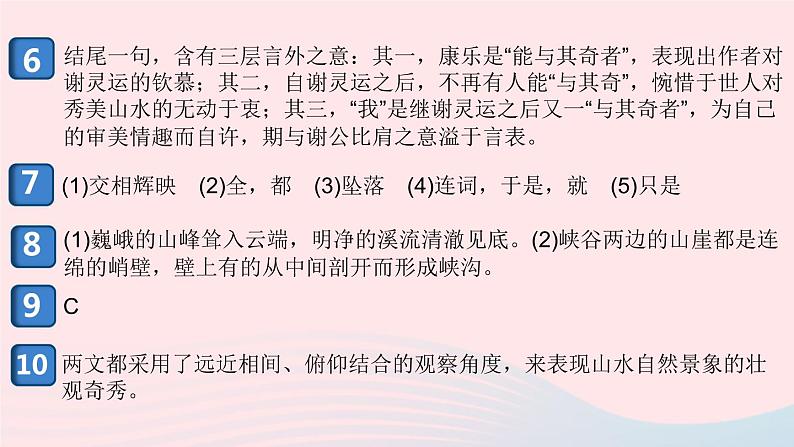 6 结尾一句，含有三层言外之意：其一，康乐是“能与其奇者”，表现出作者对谢灵运的钦慕；其二，自谢灵运之后，不再有人能“与其奇”，惋惜于世人对秀美山水的无动于衷；其三，“我”是继谢灵运之后又一“与其奇者”，为自己的审美情趣而自许，期与谢公比肩之意溢于言表。

7 (1)交相辉映 (2)全，都 (3)坠落 (4)连词，于是，就 (5)只是

8 (1)巍峨的山峰耸入云端，明净的溪流清澈见底。(2)峡谷两边的山崖都是连绵的峭壁，壁上有的从中间剖开而形成峡沟。

9 C

10 两文都采用了远近相间、俯仰结合的观察角度，来表现山水自然景象的壮观奇秀。